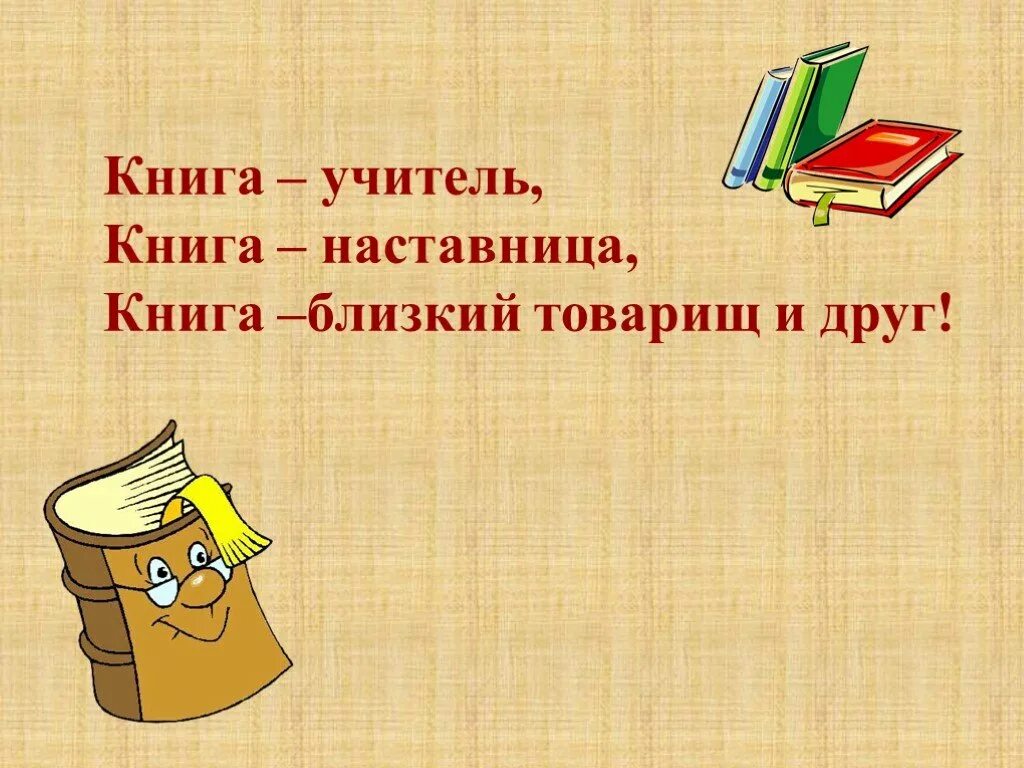 Книга – учитель,
Книга – наставница,
Книга –близкий товарищ и друг!